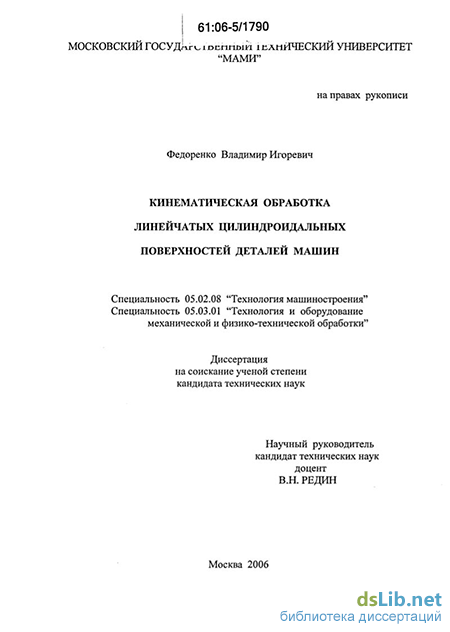 61:06-5/1790

МОСКОВСКИЙ ГОСУДАРСТВЕННЫЙ ТЕХНИЧЕСКИЙ УНИВЕРСИТЕТ "МАМИ"

на правах рукописи

Федоренко Владимир Игоревич

КИНЕМАТИЧЕСКАЯ ОБРАБОТКА

ЛИНЕЙЧАТЫХ ЦИЛИНДРОИДАЛЬНЫХ

ПОВЕРХНОСТЕЙ ДЕТАЛЕЙ МАШИН

Специальность 05.02.08 "Технология машиностроения"
Специальность 05.03.01 "Технология и оборудование механической и физико-технической обработки"

Диссертация
на соискание ученой степени
кандидата технических наук

Научный руководитель
кандидат технических наук
доцент
В.Н. РЕДИН

Москва 2006

dsLib.net
библиотека диссертаций